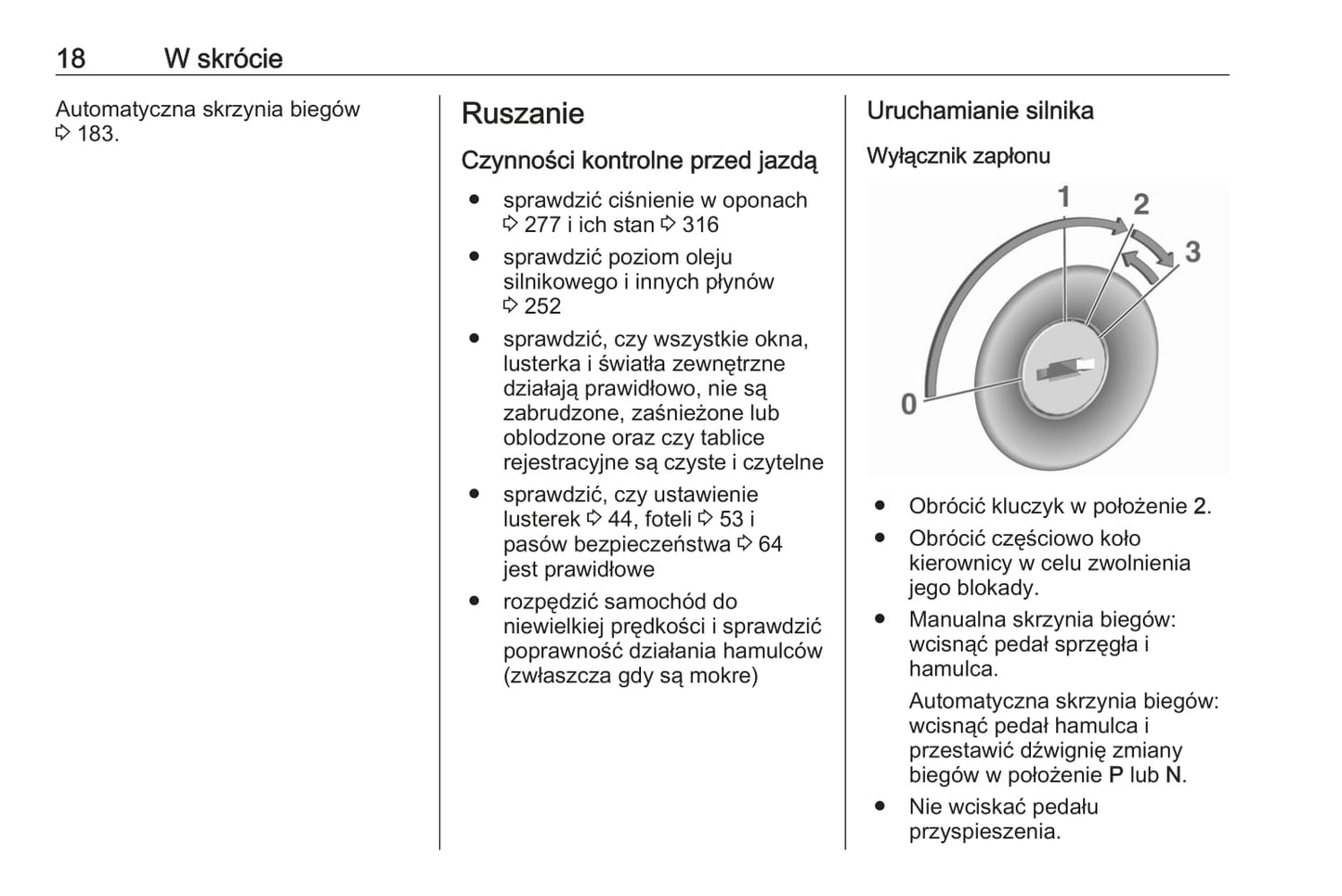 18 W skrócie

Automatyczna skrzynia biegów ⇨ 183.

Ruszanie

Czynności kontrolne przed jazdą

● sprawdzić ciśnienie w oponach ⇨ 277 i ich stan ⇨ 316
● sprawdzić poziom oleju silnikowego i innych płynów ⇨ 252
● sprawdzić, czy wszystkie okna, lusterka i światła zewnętrzne działają prawidłowo, nie są zabrudzone, zaśnieżone lub oblodzone oraz czy tablice rejestracyjne są czyste i czytelne
● sprawdzić, czy ustawienie lusterek ⇨ 44, foteli ⇨ 53 i pasów bezpieczeństwa ⇨ 64 jest prawidłowe
● rozpędzić samochód do niewielkiej prędkości i sprawdzić poprawność działania hamulców (zwłaszcza gdy są mokre)

Uruchamianie silnika

Wyłącznik zapłonu

1
2
3
0

● Obrócić kluczyk w położenie 2.
● Obrócić częściowo koło kierownicy w celu zwolnienia jego blokady.
● Manualna skrzynia biegów: wcisnąć pedał sprzęgła i hamulca.

Automatyczna skrzynia biegów: wcisnąć pedał hamulca i przestawić dźwignię zmiany biegów w położenie P lub N.
● Nie wciskać pedału przyspieszenia.